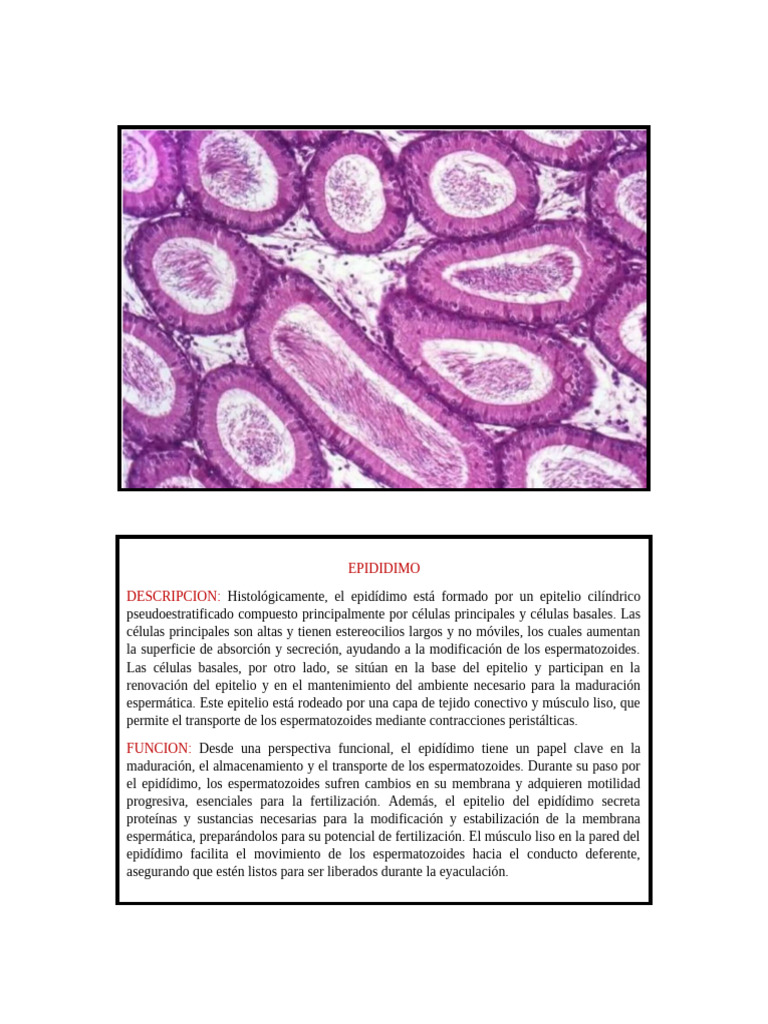 EPIDIDIMO

DESCRIPCION: Histológicamente, el epidídimo está formado por un epitelio cilíndrico pseudoestratificado compuesto principalmente por células principales y células basales. Las células principales son altas y tienen estereocilios largos y no móviles, los cuales aumentan la superficie de absorción y secreción, ayudando a la modificación de los espermatozoides. Las células basales, por otro lado, se sitúan en la base del epitelio y participan en la renovación del epitelio y en el mantenimiento del ambiente necesario para la maduración espermática. Este epitelio está rodeado por una capa de tejido conectivo y músculo liso, que permite el transporte de los espermatozoides mediante contracciones peristálticas.

FUNCION: Desde una perspectiva funcional, el epidídimo tiene un papel clave en la maduración, el almacenamiento y el transporte de los espermatozoides. Durante su paso por el epidídimo, los espermatozoides sufren cambios en su membrana y adquieren motilidad progresiva, esenciales para la fertilización. Además, el epitelio del epidídimo secreta proteínas y sustancias necesarias para la modificación y estabilización de la membrana espermática, preparándolos para su potencial de fertilización. El músculo liso en la pared del epidídimo facilita el movimiento de los espermatozoides hacia el conducto deferente, asegurando que estén listos para ser liberados durante la eyaculación.